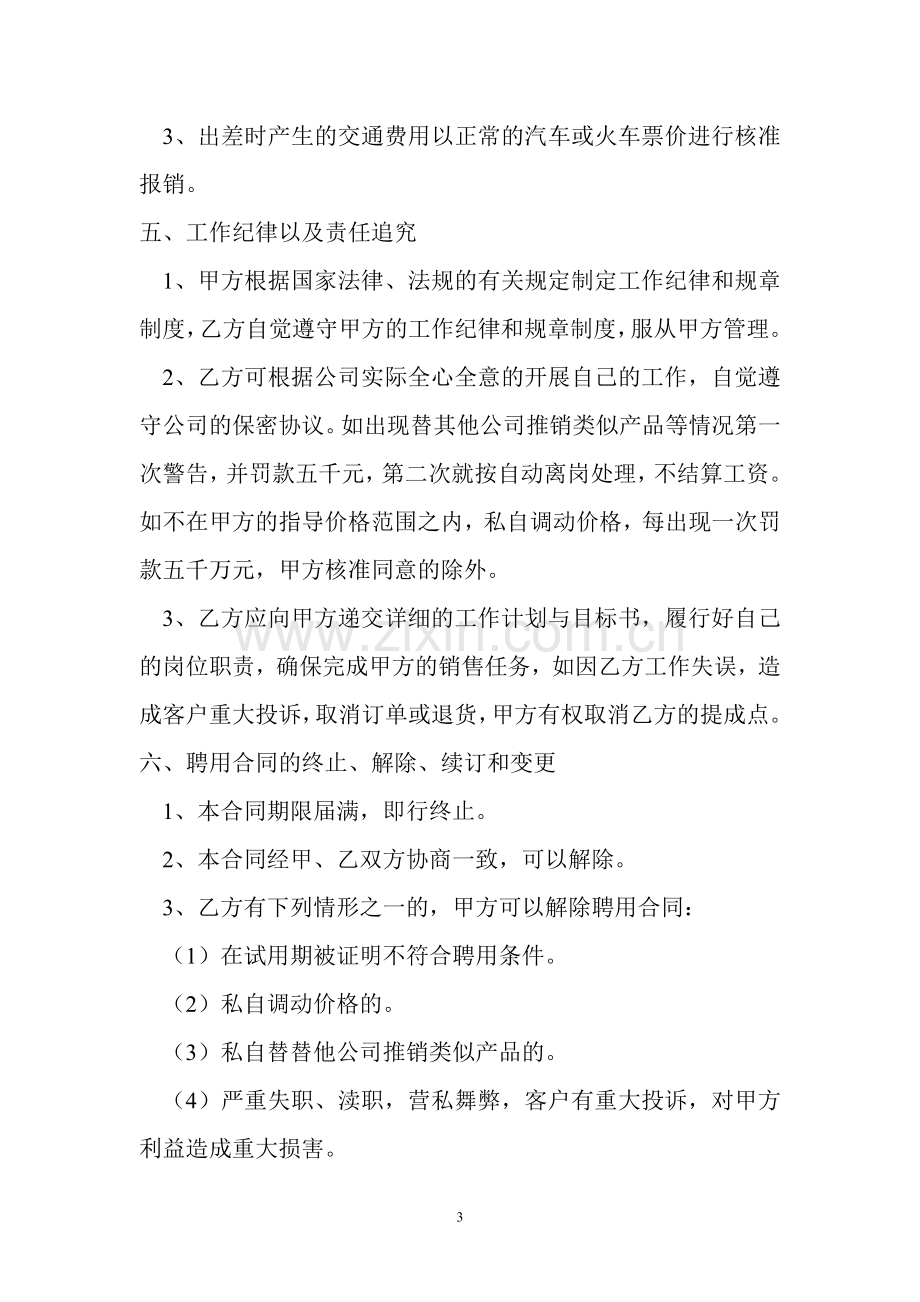 3、出差时产生的交通费用以正常的汽车或火车票价进行核准报销。

五、工作纪律以及责任追究

1、甲方根据国家法律、法规的有关规定制定工作纪律和规章制度，乙方自觉遵守甲方的工作纪律和规章制度，服从甲方管理。

2、乙方可根据公司实际全心全意的开展自己的工作，自觉遵守公司的保密协议。如出现替其他公司推销类似产品等情况第一次警告，并罚款五千元，第二次就按自动离岗处理，不结算工资。如不在甲方的指导价格范围之内，私自调动价格，每出现一次罚款五千万元，甲方核准同意的除外。

3、乙方应向甲方递交详细的工作计划与目标书，履行好自己的岗位职责，确保完成甲方的销售任务，如因乙方工作失误，造成客户重大投诉，取消订单或退货，甲方有权取消乙方的提成点。

六、聘用合同的终止、解除、续订和变更

1、本合同期限届满，即行终止。

2、本合同经甲、乙双方协商一致，可以解除。

3、乙方有下列情形之一的，甲方可以解除聘用合同：

（1）在试用期被证明不符合聘用条件。

（2）私自调动价格的。

（3）私自替替他公司推销类似产品的。

（4）严重失职、渎职，营私舞弊，客户有重大投诉，对甲方利益造成重大损害。

3

www.zixin.com.cn